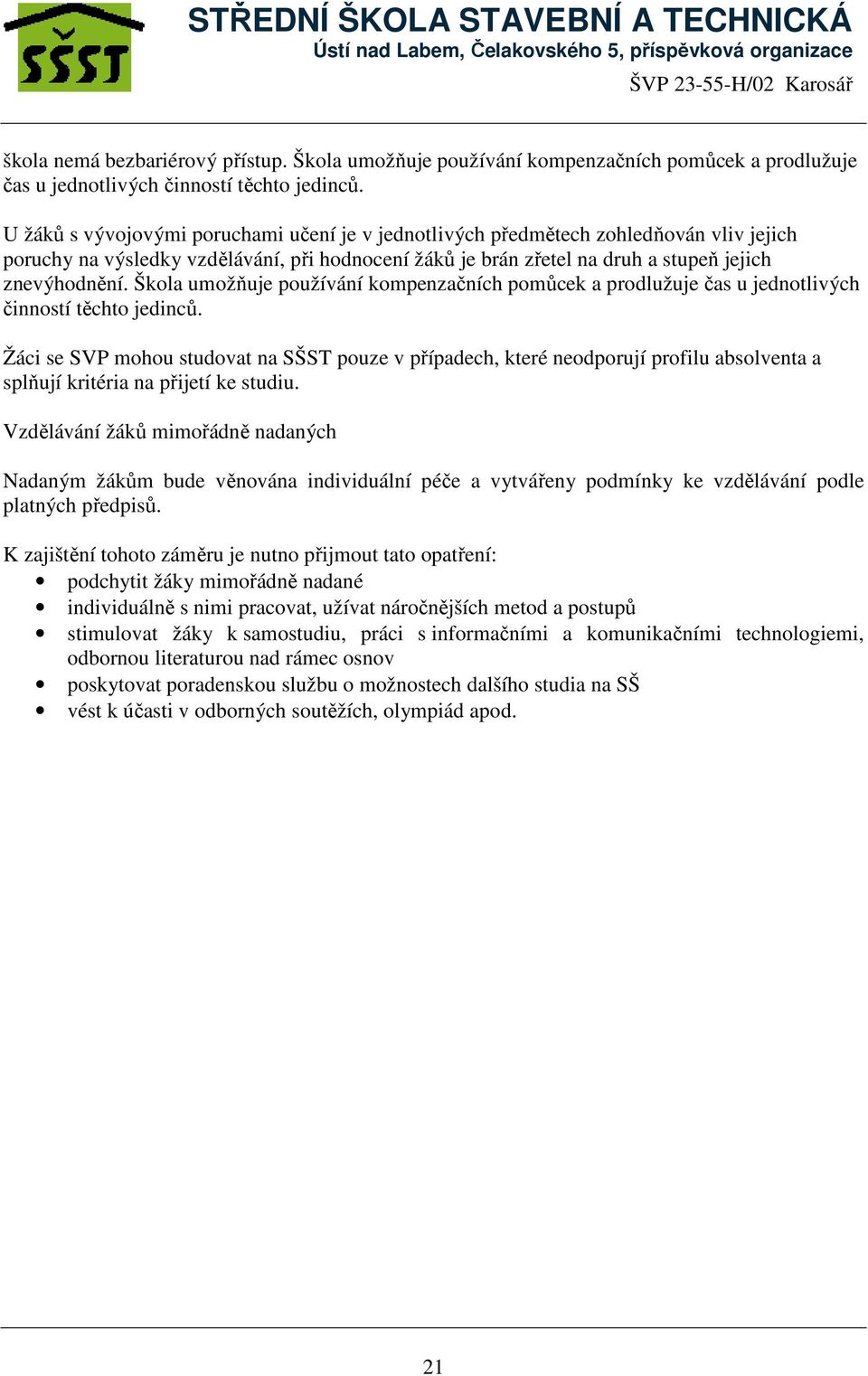 SŠST

STŘEDNÍ ŠKOLA STAVEBNÍ A TECHNICKÁ
Ústí nad Labem, Čelakovského 5, příspěvková organizace
ŠVP 23-55-H/02 Karosář

škola nemá bezbariérový přístup. Škola umožňuje používání kompenzačních pomůcek a prodlužuje čas u jednotlivých činností těchto jedinců.

U žáků s vývojovými poruchami učení je v jednotlivých předmětech zohledňován vliv jejich poruchy na výsledky vzdělávání, při hodnocení žáků je brán zřetel na druh a stupeň jejich znevýhodnění. Škola umožňuje používání kompenzačních pomůcek a prodlužuje čas u jednotlivých činností těchto jedinců.

Žáci se SVP mohou studovat na SŠST pouze v případech, které neodporují profilu absolventa a splňují kritéria na přijetí ke studiu.

Vzdělávání žáků mimořádně nadaných

Nadaným žákům bude věnována individuální péče a vytvářeny podmínky ke vzdělávání podle platných předpisů.

K zajištění tohoto záměru je nutno přijmout tato opatření:
• podchytit žáky mimořádně nadané
• individuálně s nimi pracovat, užívat náročnějších metod a postupů
• stimulovat žáky k samostudiu, práci s informačními a komunikačními technologiemi, odbornou literaturou nad rámec osnov
• poskytovat poradenskou službu o možnostech dalšího studia na SŠ
• vést k účasti v odborných soutěžích, olympiád apod.

21